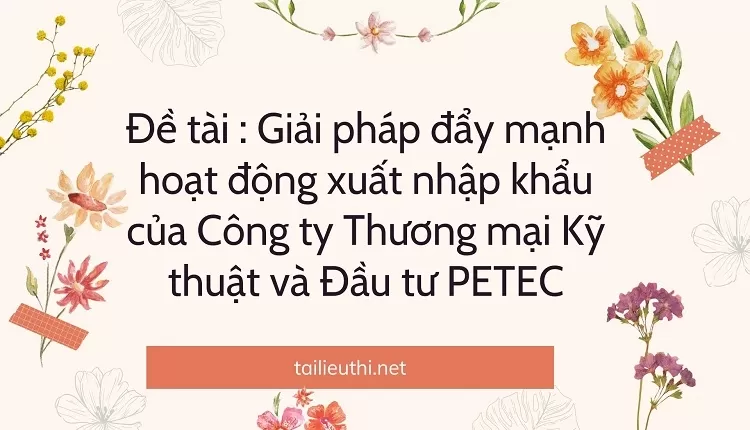 Đề tài : Giải pháp đẩy mạnh hoạt động xuất nhập khẩu của Công ty Thương mại Kỹ thuật và Đầu tư PETEC

tailieuthi.net